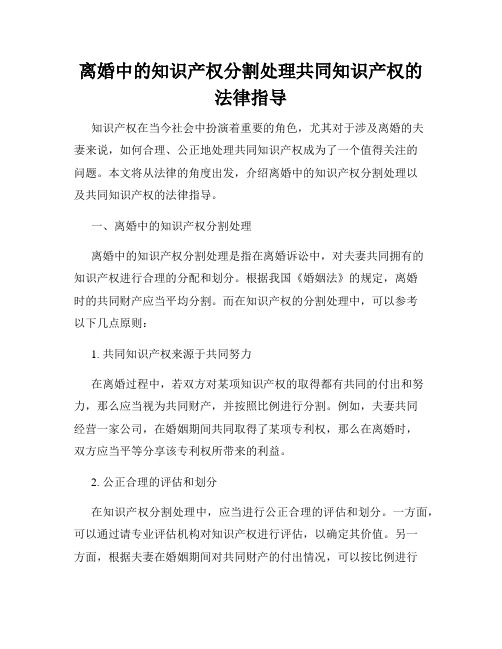 离婚中的知识产权分割处理共同知识产权的法律指导

知识产权在当今社会中扮演着重要的角色，尤其对于涉及离婚的夫妻来说，如何合理、公正地处理共同知识产权成为了一个值得关注的问题。本文将从法律的角度出发，介绍离婚中的知识产权分割处理以及共同知识产权的法律指导。

一、离婚中的知识产权分割处理

离婚中的知识产权分割处理是指在离婚诉讼中，对夫妻共同拥有的知识产权进行合理的分配和划分。根据我国《婚姻法》的规定，离婚时的共同财产应当平均分割。而在知识产权的分割处理中，可以参考以下几点原则：

1. 共同知识产权来源于共同努力

在离婚过程中，若双方对某项知识产权的取得都有共同的付出和努力，那么应当视为共同财产，并按照比例进行分割。例如，夫妻共同经营一家公司，在婚姻期间共同取得了某项专利权，那么在离婚时，双方应当平等分享该专利权所带来的利益。

2. 公正合理的评估和划分

在知识产权分割处理中，应当进行公正合理的评估和划分。一方面，可以通过请专业评估机构对知识产权进行评估，以确定其价值。另一方面，根据夫妻在婚姻期间对共同财产的付出情况，可以按比例进行